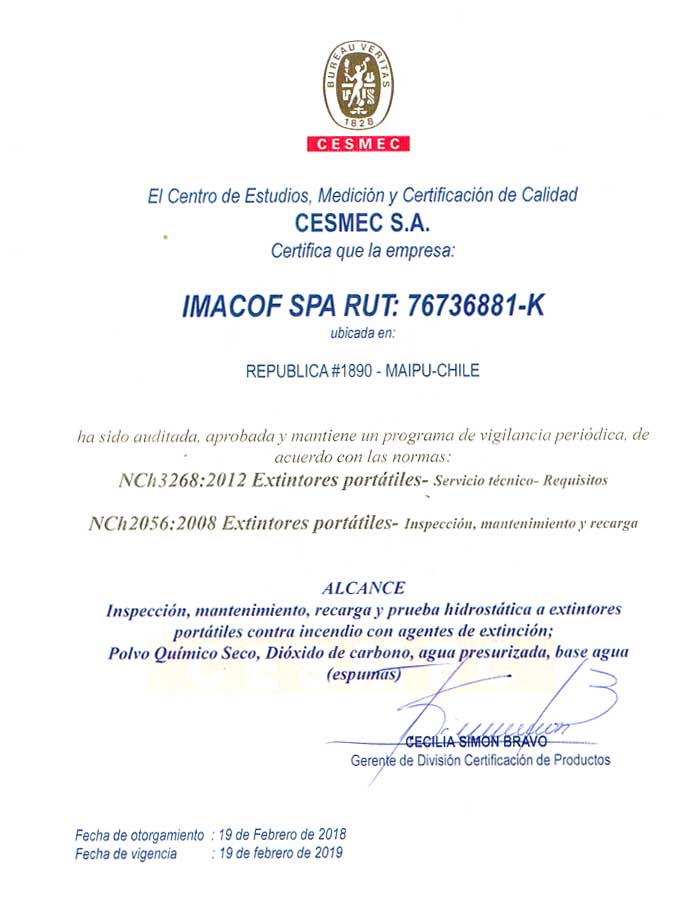 BUREAU VERITAS
1828
CESMEC

El Centro de Estudios, Medición y Certificación de Calidad
CESMEC S.A.
Certifica que la empresa:

IMACOF SPA RUT: 76736881-K
ubicada en:

REPUBLICA #1890 - MAIPU-CHILE

ha sido auditada, aprobada y mantiene un programa de vigilancia periódica, de acuerdo con las normas:
NCh3268:2012 Extintores portátiles- Servicio técnico- Requisitos

NCh2056:2008 Extintores portátiles- Inspección, mantenimiento y recarga

ALCANCE
Inspección, mantenimiento, recarga y prueba hidrostática a extintores portátiles contra incendio con agentes de extinción;
Polvo Químico Seco, Dióxido de carbono, agua presurizada, base agua (espumas)

CECILIA SIMON BRAVO
Gerente de División Certificación de Productos

Fecha de otorgamiento : 19 de Febrero de 2018
Fecha de vigencia : 19 de febrero de 2019